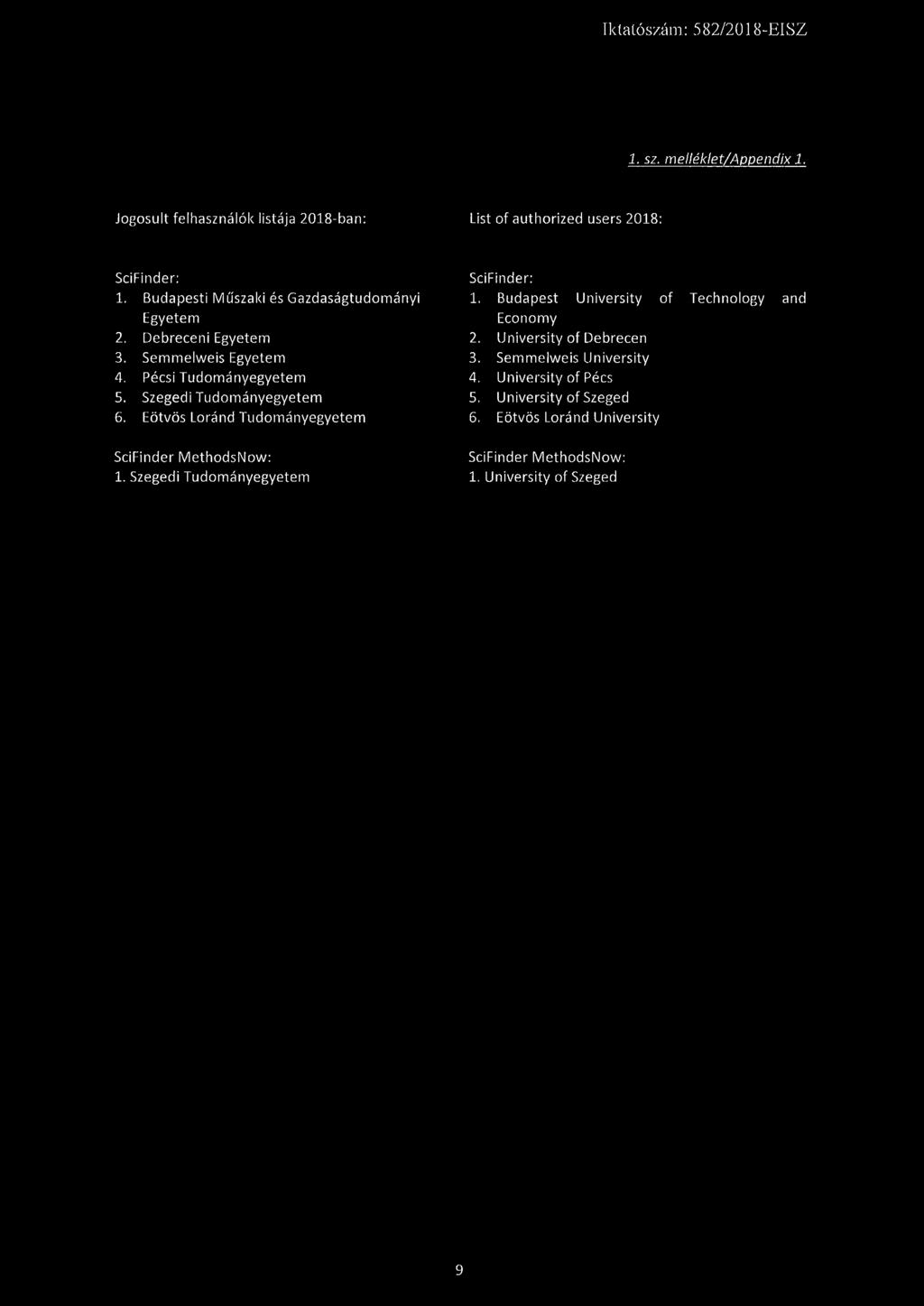 Iktatószám: 582/2018-EISZ

1. sz. melléklet/Appendix 1.

Jogosult felhasználók listája 2018-ban:

SciFinder:
1. Budapesti Műszaki és Gazdaságtudományi Egyetem
2. Debreceni Egyetem
3. Semmelweis Egyetem
4. Pécsi Tudományegyetem
5. Szegedi Tudományegyetem
6. Eötvös Loránd Tudományegyetem

SciFinder MethodsNow:
1. Szegedi Tudományegyetem

List of authorized users 2018:

SciFinder:
1. Budapest University of Technology and Economy
2. University of Debrecen
3. Semmelweis University
4. University of Pécs
5. University of Szeged
6. Eötvös Loránd University

SciFinder MethodsNow:
1. University of Szeged

9